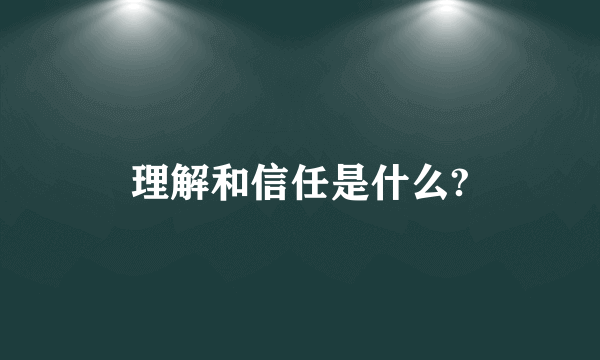 理解和信任是什么?